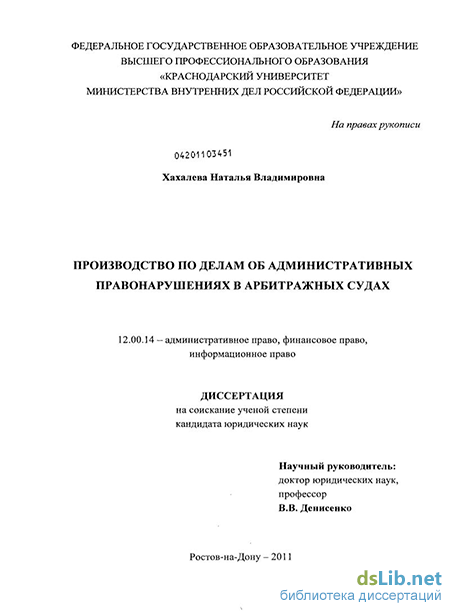 ФЕДЕРАЛЬНОЕ ГОСУДАРСТВЕННОЕ ОБРАЗОВАТЕЛЬНОЕ УЧРЕЖДЕНИЕ ВЫСШЕГО ПРОФЕССИОНАЛЬНОГО ОБРАЗОВАНИЯ «КРАСНОДАРСКИЙ УНИВЕРСИТЕТ МИНИСТЕРСТВА ВНУТРЕННИХ ДЕЛ РОССИЙСКОЙ ФЕДЕРАЦИИ»

На правах рукописи

04201103451

Хахалева Наталья Владимировна

ПРОИЗВОДСТВО ПО ДЕЛАМ ОБ АДМИНИСТРАТИВНЫХ ПРАВОНАРУШЕНИЯХ В АРБИТРАЖНЫХ СУДАХ

12.00.14 – административное право, финансовое право, информационное право

ДИССЕРТАЦИЯ
на соискание ученой степени
кандидата юридических наук

Научный руководитель:
доктор юридических наук,
профессор
В.В. Денисенко

Ростов-на-Дону – 2011

dsLib.net
библиотека диссертаций